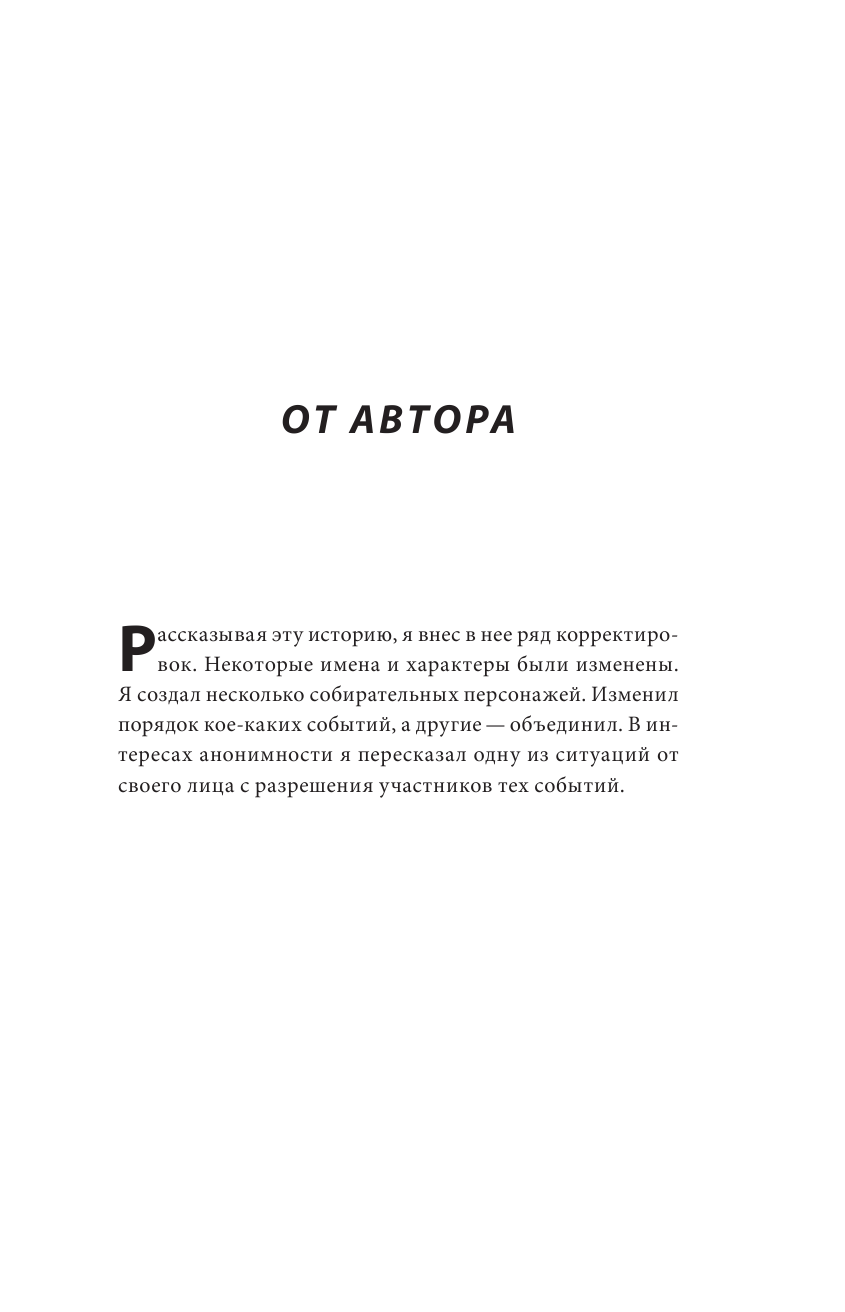 ОТ АВТОРА

Рассказывая эту историю, я внес в нее ряд корректировок. Некоторые имена и характеры были изменены. Я создал несколько собирательных персонажей. Изменил порядок кое-каких событий, а другие — объединил. В интересах анонимности я пересказал одну из ситуаций от своего лица с разрешения участников тех событий.